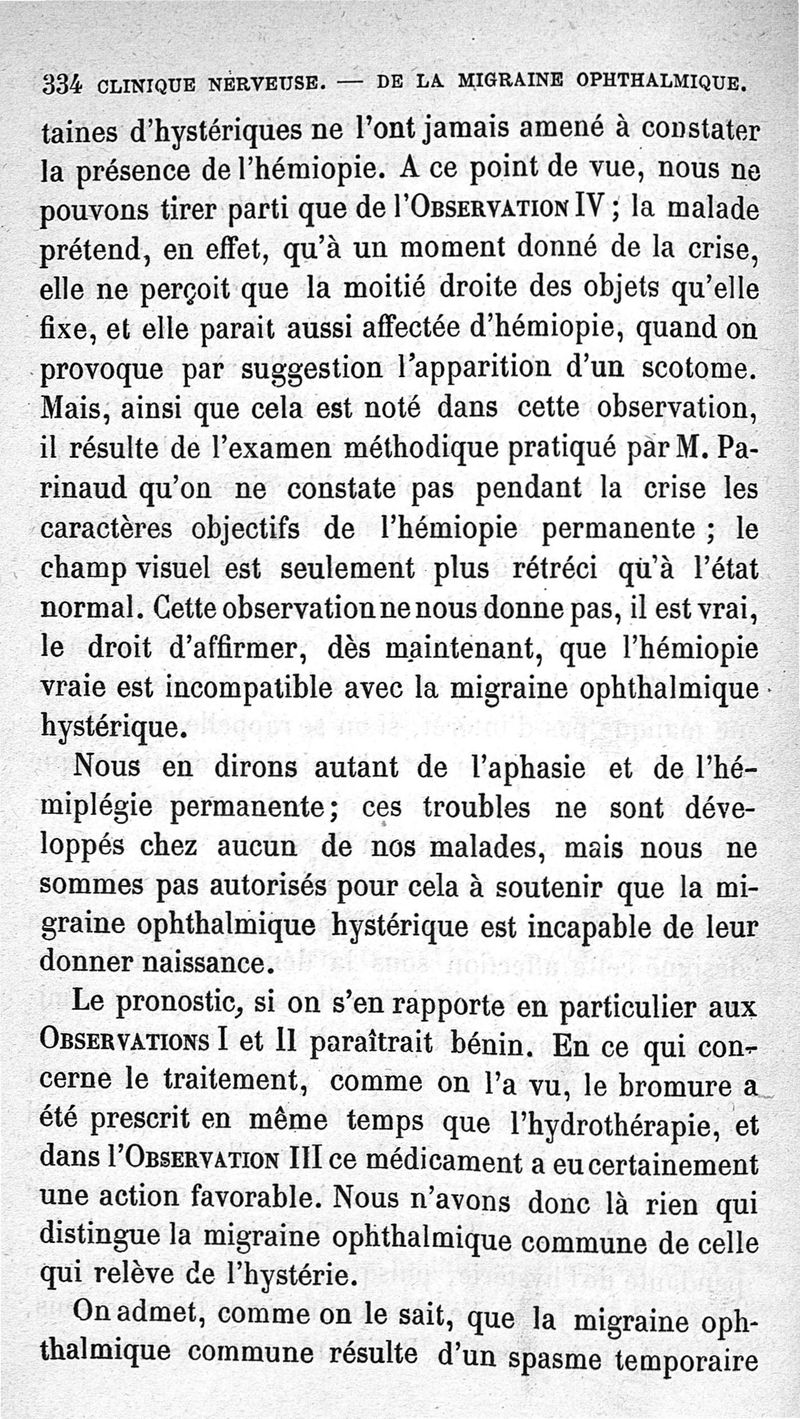 334 CLINIQUE NERVEUSE. — DE LA MIGRAINE OPHTHALMIQUE.

taines d'hystériques ne l'ont jamais amené à constater la présence de l'hémiopie. A ce point de vue, nous ne pouvons tirer parti que de l'OBSERVATION IV ; la malade prétend, en effet, qu'à un moment donné de la crise, elle ne perçoit que la moitié droite des objets qu'elle fixe, et elle parait aussi affectée d'hémiopie, quand on provoque par suggestion l'apparition d'un scotome. Mais, ainsi que cela est noté dans cette observation, il résulte de l'examen méthodique pratiqué par M. Parinaud qu'on ne constate pas pendant la crise les caractères objectifs de l'hémiopie permanente ; le champ visuel est seulement plus rétréci qu'à l'état normal. Cette observation ne nous donne pas, il est vrai, le droit d'affirmer, dès maintenant, que l'hémiopie vraie est incompatible avec la migraine ophthalmique hystérique.

Nous en dirons autant de l'aphasie et de l'hémiplégie permanente; ces troubles ne sont développés chez aucun de nos malades, mais nous ne sommes pas autorisés pour cela à soutenir que la migraine ophthalmique hystérique est incapable de leur donner naissance.

Le pronostic, si on s'en rapporte en particulier aux OBSERVATIONS I et II paraîtrait bénin. En ce qui concerne le traitement, comme on l'a vu, le bromure a été prescrit en même temps que l'hydrothérapie, et dans l'OBSERVATION III ce médicament a eu certainement une action favorable. Nous n'avons donc là rien qui distingue la migraine ophthalmique commune de celle qui relève de l'hystérie.

On admet, comme on le sait, que la migraine ophthalmique commune résulte d'un spasme temporaire